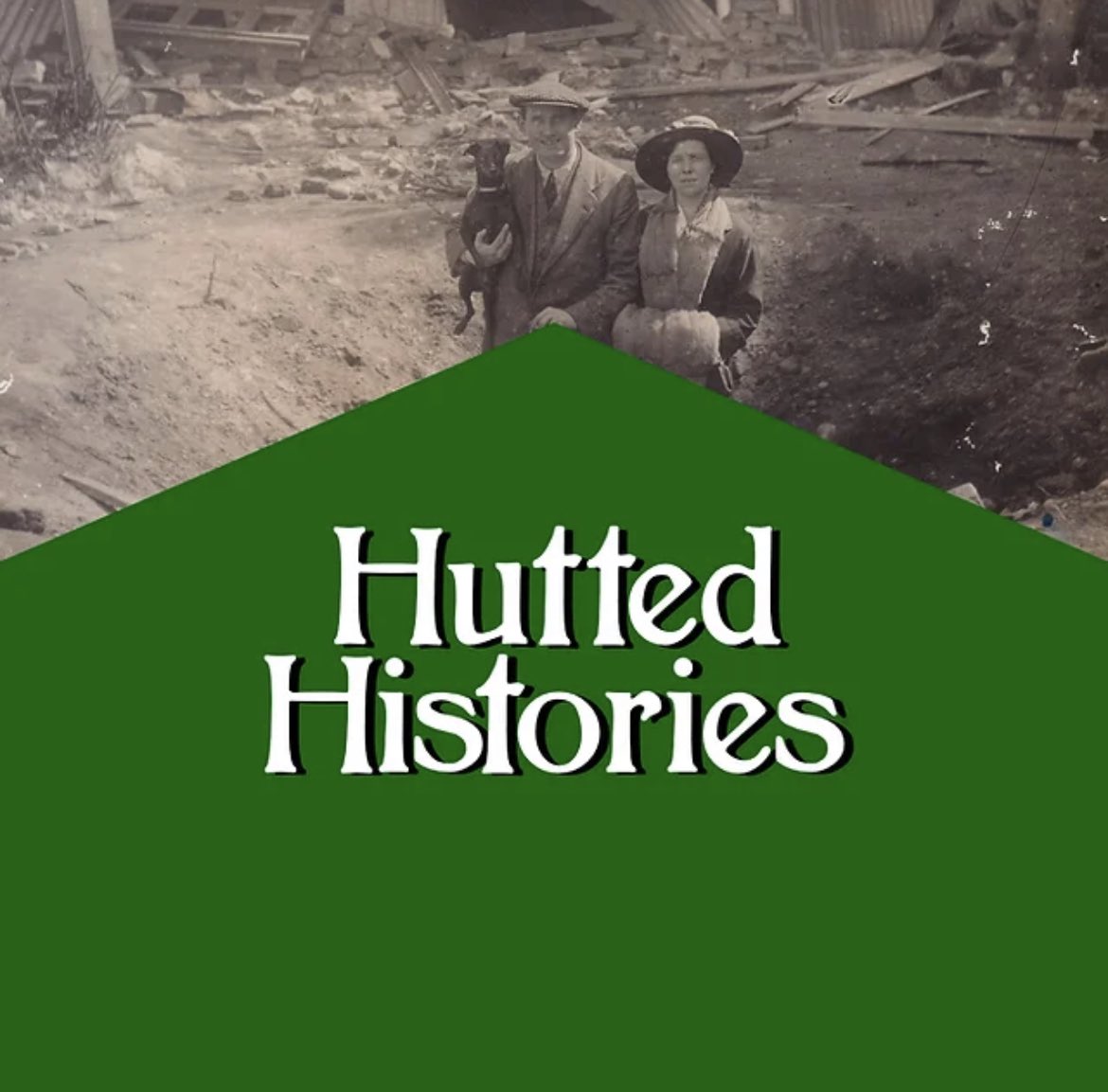 Hutted Histories